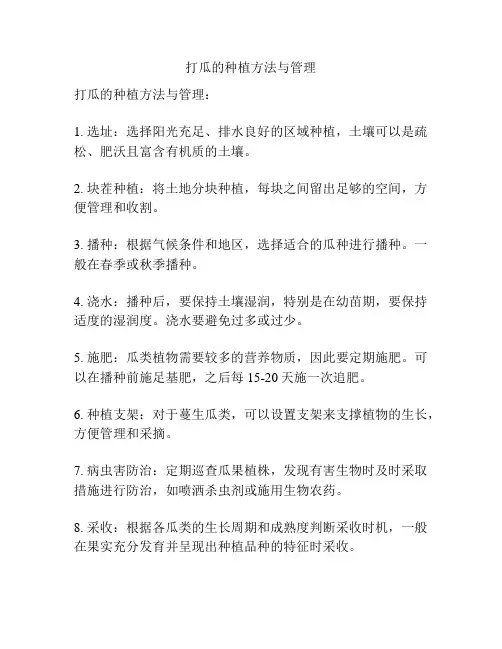 打瓜的种植方法与管理

打瓜的种植方法与管理：

1. 选址：选择阳光充足、排水良好的区域种植，土壤可以是疏松、肥沃且富含有机质的土壤。

2. 块茬种植：将土地分块种植，每块之间留出足够的空间，方便管理和收割。

3. 播种：根据气候条件和地区，选择适合的瓜种进行播种。一般在春季或秋季播种。

4. 浇水：播种后，要保持土壤湿润，特别是在幼苗期，要保持适度的湿润度。浇水要避免过多或过少。

5. 施肥：瓜类植物需要较多的营养物质，因此要定期施肥。可以在播种前施足基肥，之后每 15-20 天施一次追肥。

6. 种植支架：对于蔓生瓜类，可以设置支架来支撑植物的生长，方便管理和采摘。

7. 病虫害防治：定期巡查瓜果植株，发现有害生物时及时采取措施进行防治，如喷洒杀虫剂或施用生物农药。

8. 采收：根据各瓜类的生长周期和成熟度判断采收时机，一般在果实充分发育并呈现出种植品种的特征时采收。